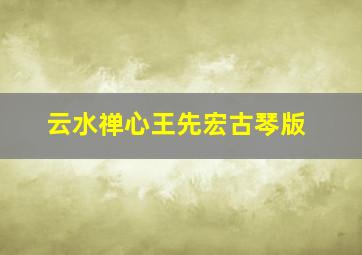 云水禅心王先宏古琴版